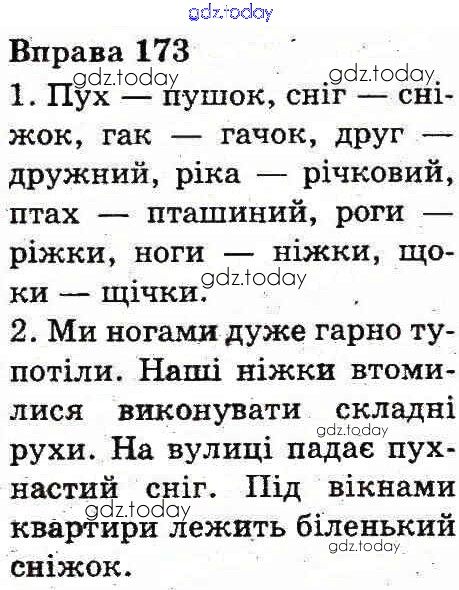 Вправа 173

1. Пух — пушок, сніг — сніжок, гак — гачок, друг — дружний, ріка — річковий, птах — пташиний, роги — ріжки, ноги — ніжки, щоки — щічки.

2. Ми ногами дуже гарно тупотіли. Наші ніжки втомилися виконувати складні рухи. На вулиці падає пухнастий сніг. Під вікнами квартири лежить біленький сніжок.

gdz.today